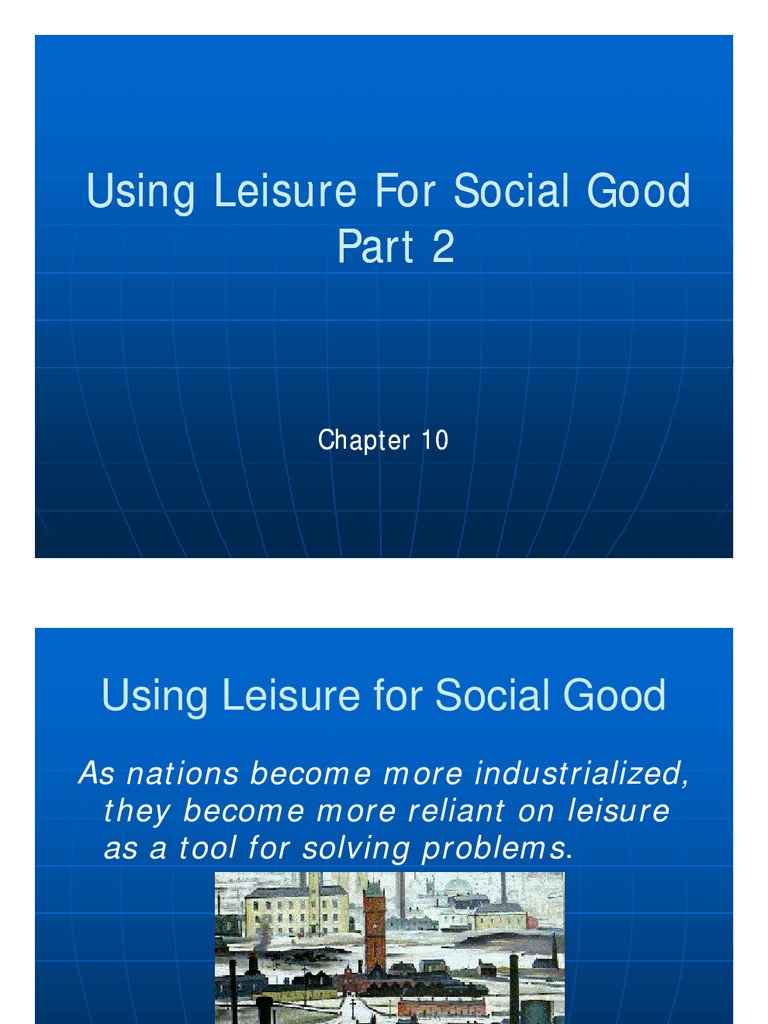 Using Leisure For Social Good
Part 2

Chapter 10

Using Leisure for Social Good

As nations become more industrialized, they become more reliant on leisure as a tool for solving problems.